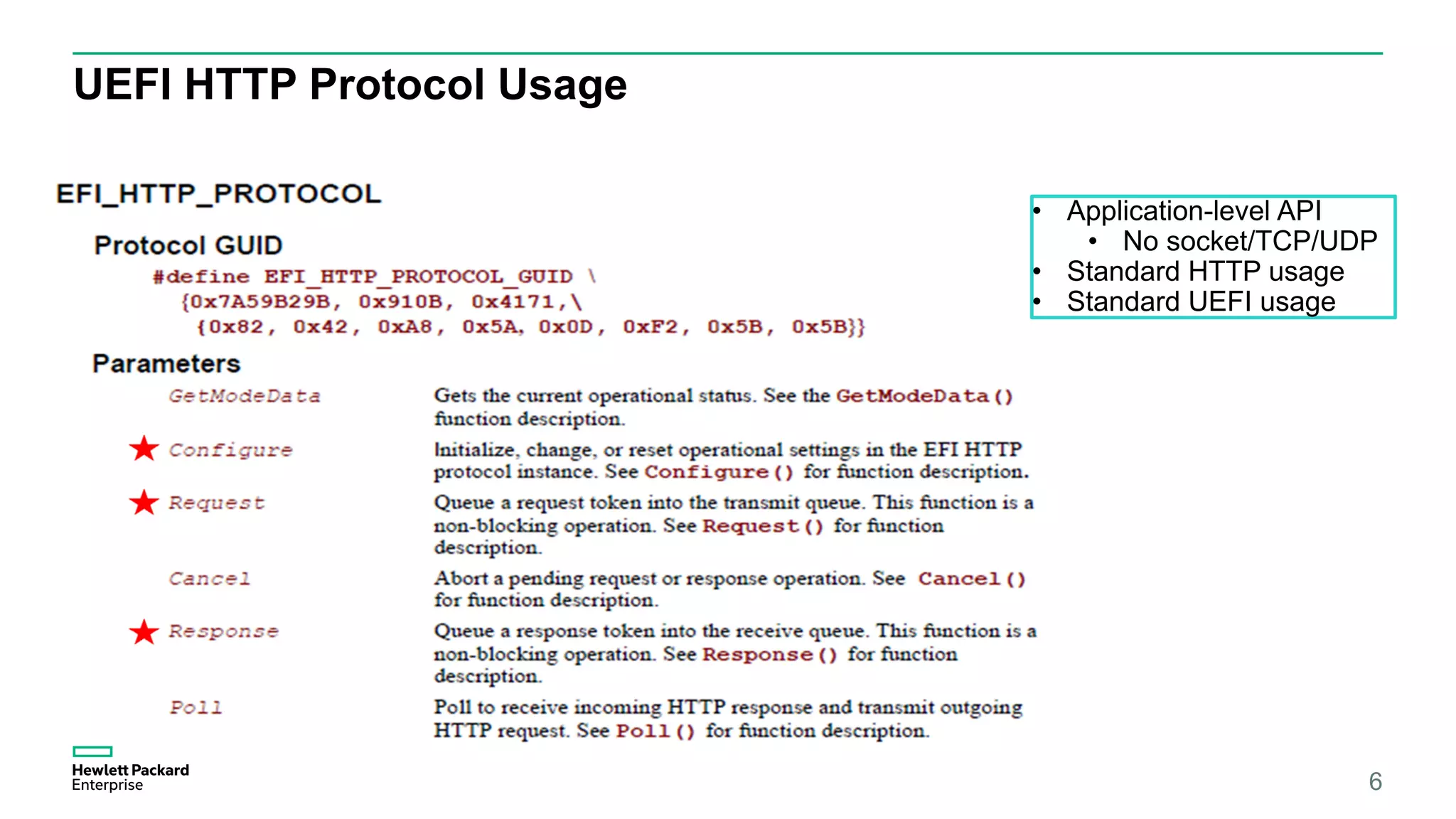 UEFI HTTP Protocol Usage

EFI_HTTP_PROTOCOL

Protocol GUID

#define EFI_HTTP_PROTOCOL_GUID \
{0x7A59B29B, 0x910B, 0x4171,\
{0x82, 0x42, 0xA8, 0x5A, 0x0D, 0xF2, 0x5B, 0x5B}}

Parameters

| | |
|---|---|
| GetModeData | Gets the current operational status. See the GetModeData() function description. |
| Configure | Initialize, change, or reset operational settings in the EFI HTTP protocol instance. See Configure() for function description. |
| Request | Queue a request token into the transmit queue. This function is a non-blocking operation. See Request() for function description. |
| Cancel | Abort a pending request or response operation. See Cancel() for function description. |
| Response | Queue a response token into the receive queue. This function is a non-blocking operation. See Response() for function description. |
| Poll | Poll to receive incoming HTTP response and transmit outgoing HTTP request. See Poll() for function description. |

• Application-level API
  • No socket/TCP/UDP
• Standard HTTP usage
• Standard UEFI usage

Hewlett Packard Enterprise

6